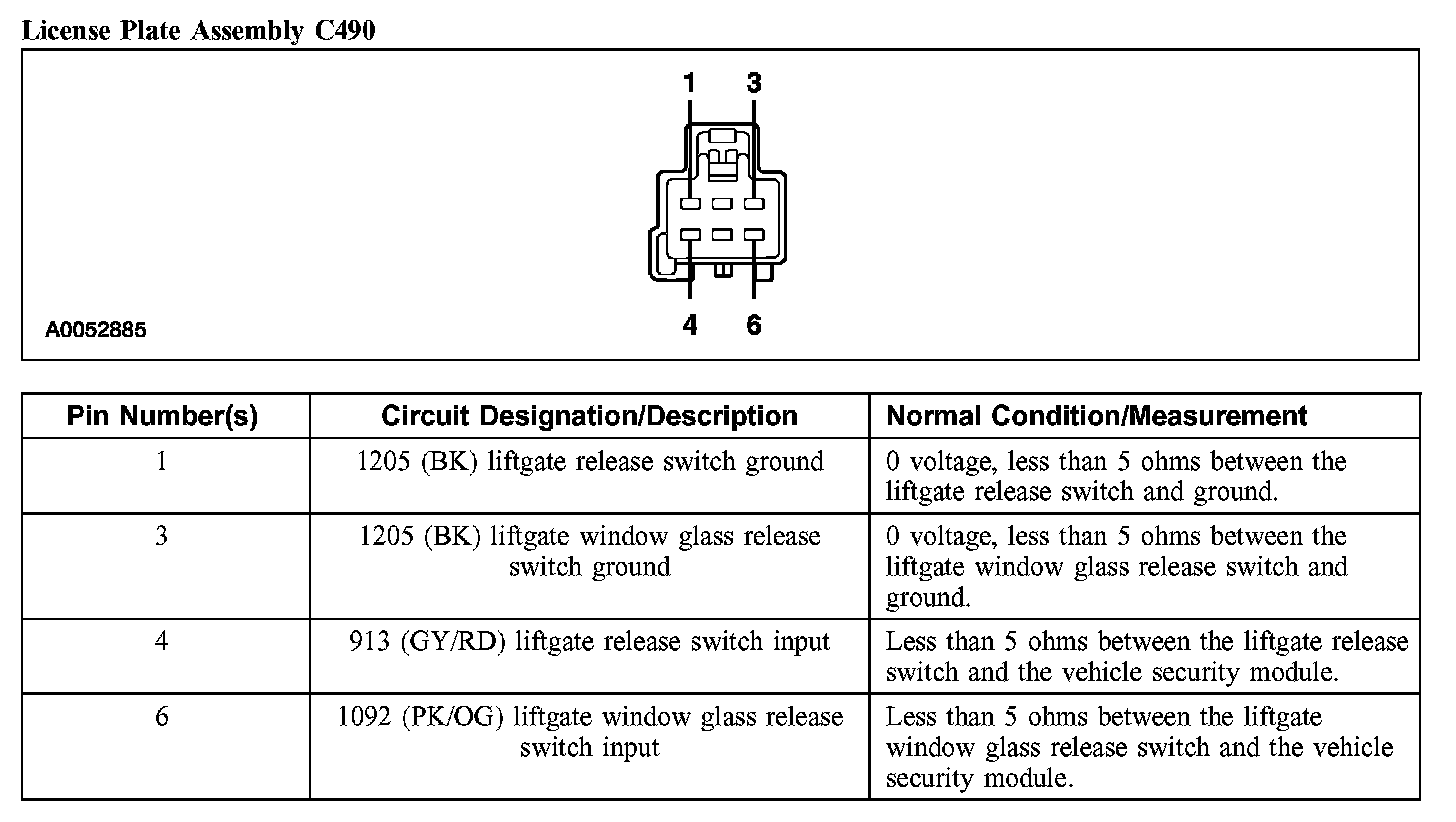 License Plate Assembly C490

1 3

4 6

A0052885

| Pin Number(s) | Circuit Designation/Description | Normal Condition/Measurement |
|---|---|---|
| 1 | 1205 (BK) liftgate release switch ground | 0 voltage, less than 5 ohms between the liftgate release switch and ground. |
| 3 | 1205 (BK) liftgate window glass release switch ground | 0 voltage, less than 5 ohms between the liftgate window glass release switch and ground. |
| 4 | 913 (GY/RD) liftgate release switch input | Less than 5 ohms between the liftgate release switch and the vehicle security module. |
| 6 | 1092 (PK/OG) liftgate window glass release switch input | Less than 5 ohms between the liftgate window glass release switch and the vehicle security module. |